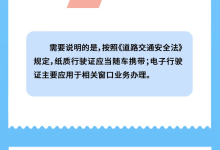 需要说明的是，按照《道路交通安全法》规定，纸质行驶证应当随车携带；电子行驶证主要应用于相关窗口业务办理。